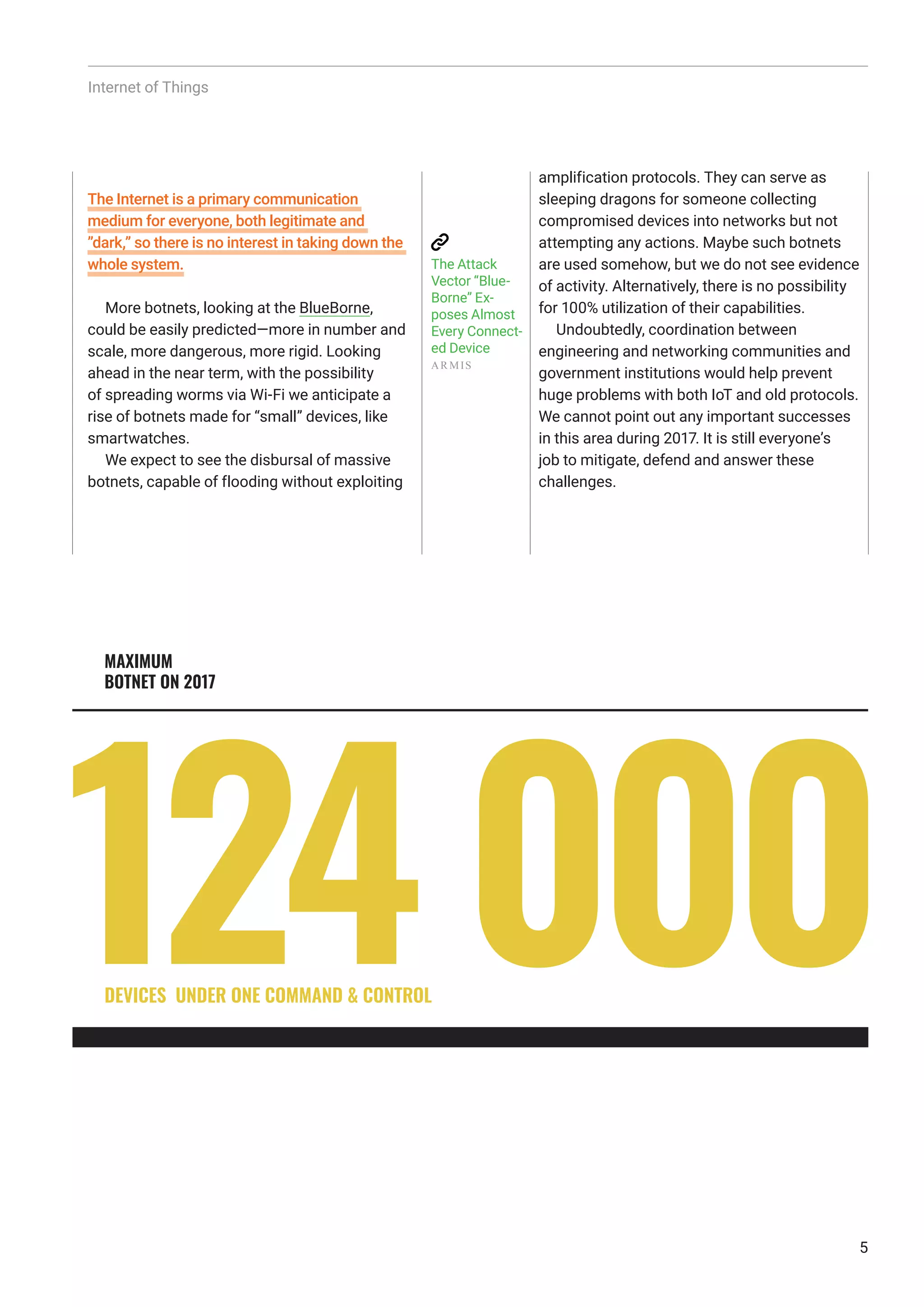 Internet of Things

The Internet is a primary communication medium for everyone, both legitimate and "dark," so there is no interest in taking down the whole system.

More botnets, looking at the BlueBorne, could be easily predicted—more in number and scale, more dangerous, more rigid. Looking ahead in the near term, with the possibility of spreading worms via Wi-Fi we anticipate a rise of botnets made for "small" devices, like smartwatches.

We expect to see the disbursal of massive botnets, capable of flooding without exploiting

The Attack Vector "BlueBorne" Exposes Almost Every Connected Device
ARMIS

amplification protocols. They can serve as sleeping dragons for someone collecting compromised devices into networks but not attempting any actions. Maybe such botnets are used somehow, but we do not see evidence of activity. Alternatively, there is no possibility for 100% utilization of their capabilities.

Undoubtedly, coordination between engineering and networking communities and government institutions would help prevent huge problems with both IoT and old protocols. We cannot point out any important successes in this area during 2017. It is still everyone's job to mitigate, defend and answer these challenges.

MAXIMUM BOTNET ON 2017

124 000

DEVICES UNDER ONE COMMAND & CONTROL

5